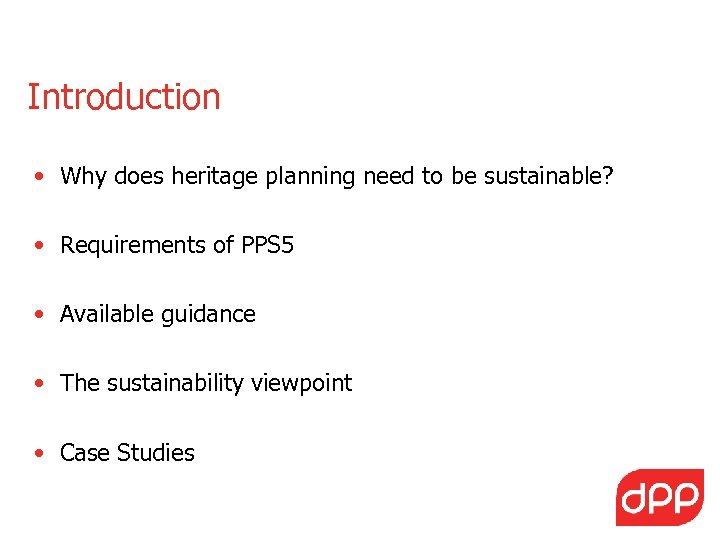 Introduction

• Why does heritage planning need to be sustainable?

• Requirements of PPS5

• Available guidance

• The sustainability viewpoint

• Case Studies

dpp